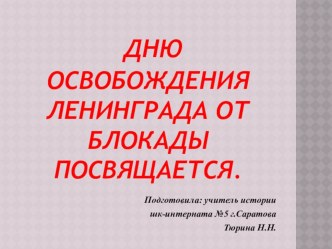 ДНЮ ОСВОБОЖДЕНИЯ ЛЕНИНГРАДА ОТ БЛОКАДЫ ПОСВЯЩАЕТСЯ.

Подготовила: учитель истории шк-интерната №5 г.Саратова Тюрина Н.Н.